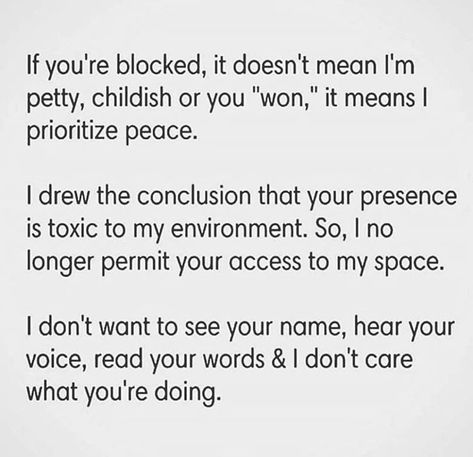 If you're blocked, it doesn't mean I'm petty, childish or you "won," it means I prioritize peace.

I drew the conclusion that your presence is toxic to my environment. So, I no longer permit your access to my space.

I don't want to see your name, hear your voice, read your words & I don't care what you're doing.